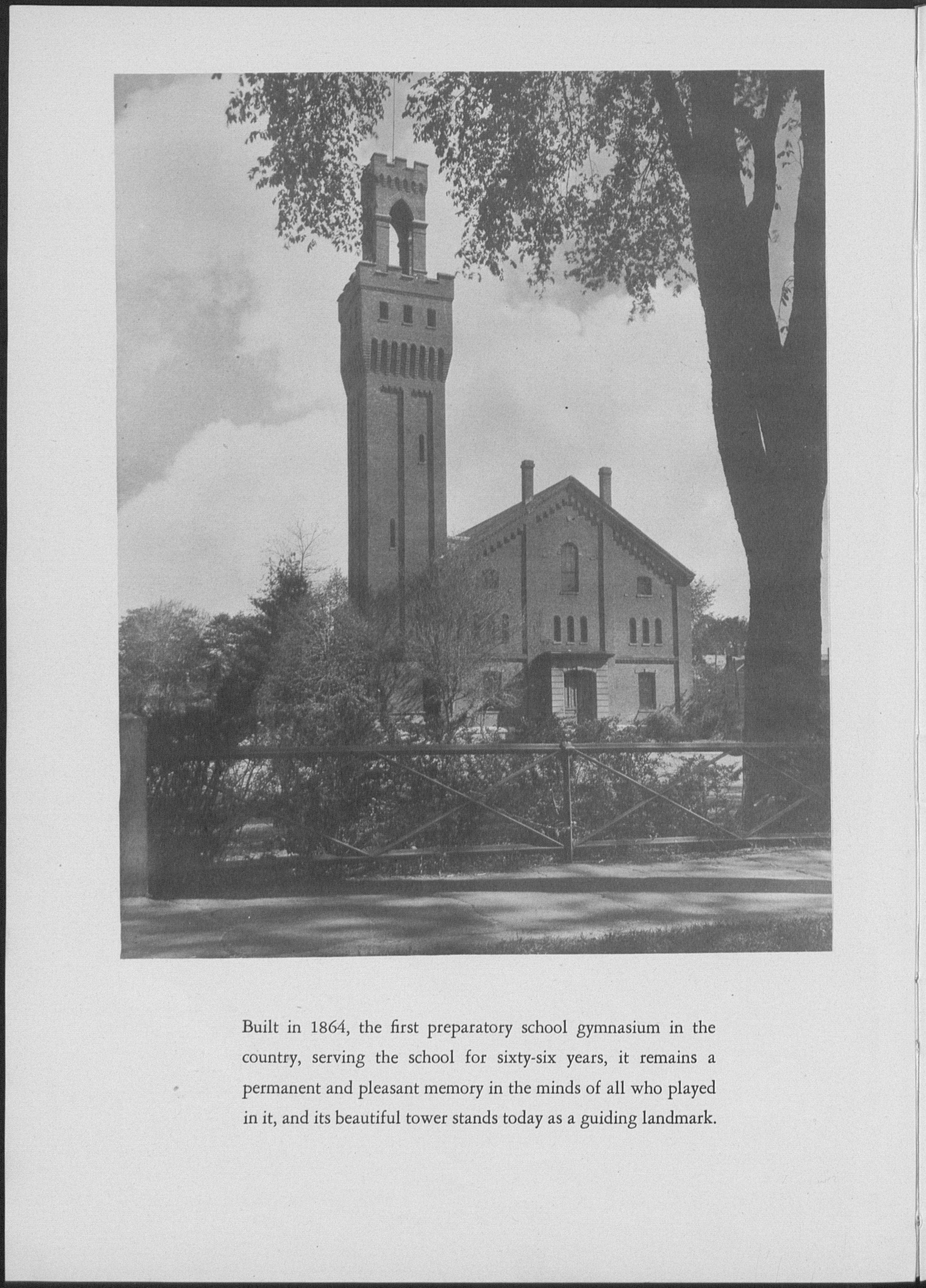 Built in 1864, the first preparatory school gymnasium in the country, serving the school for sixty-six years, it remains a permanent and pleasant memory in the minds of all who played in it, and its beautiful tower stands today as a guiding landmark.